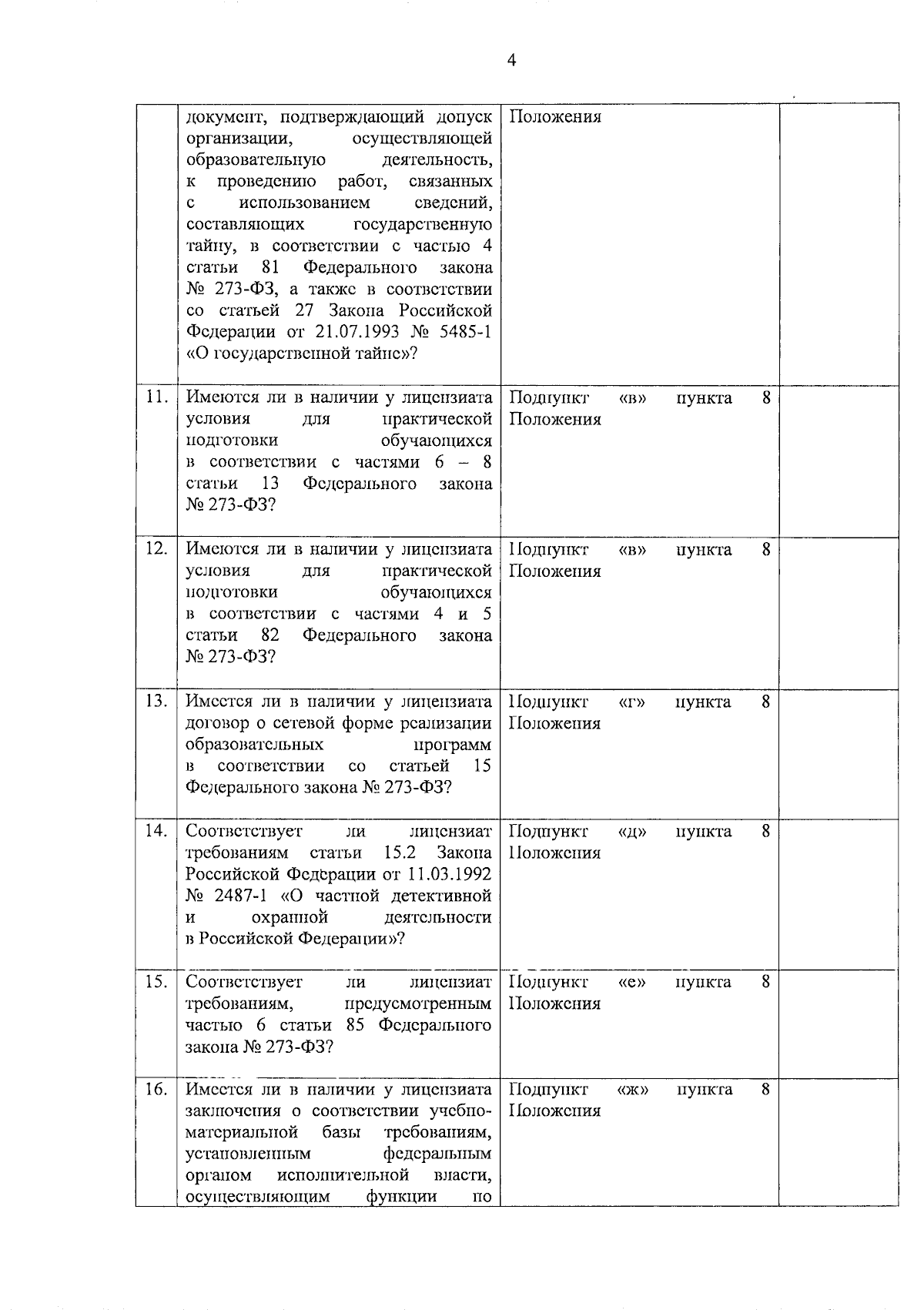 4

| | | | |
|---|---|---|---|
| | документ, подтверждающий допуск организации, осуществляющей образовательную деятельность, к проведению работ, связанных с использованием сведений, составляющих государственную тайну, в соответствии с частью 4 статьи 81 Федерального закона № 273-ФЗ, а также в соответствии со статьей 27 Закона Российской Федерации от 21.07.1993 № 5485-1 «О государственной тайне»? | Положения | |
| 11. | Имеются ли в наличии у лицензиата условия для практической подготовки обучающихся в соответствии с частями 6 – 8 статьи 13 Федерального закона № 273-ФЗ? | Подпункт «в» пункта 8 Положения | |
| 12. | Имеются ли в наличии у лицензиата условия для практической подготовки обучающихся в соответствии с частями 4 и 5 статьи 82 Федерального закона № 273-ФЗ? | Подпункт «в» пункта 8 Положения | |
| 13. | Имеется ли в наличии у лицензиата договор о сетевой форме реализации образовательных программ в соответствии со статьей 15 Федерального закона № 273-ФЗ? | Подпункт «г» пункта 8 Положения | |
| 14. | Соответствует ли лицензиат требованиям статьи 15.2 Закона Российской Федерации от 11.03.1992 № 2487-1 «О частной детективной и охранной деятельности в Российской Федерации»? | Подпункт «д» пункта 8 Положения | |
| 15. | Соответствует ли лицензиат требованиям, предусмотренным частью 6 статьи 85 Федерального закона № 273-ФЗ? | Подпункт «е» пункта 8 Положения | |
| 16. | Имеется ли в наличии у лицензиата заключения о соответствии учебно-материальной базы требованиям, установленным федеральным органом исполнительной власти, осуществляющим функции по | Подпункт «ж» пункта 8 Положения | |